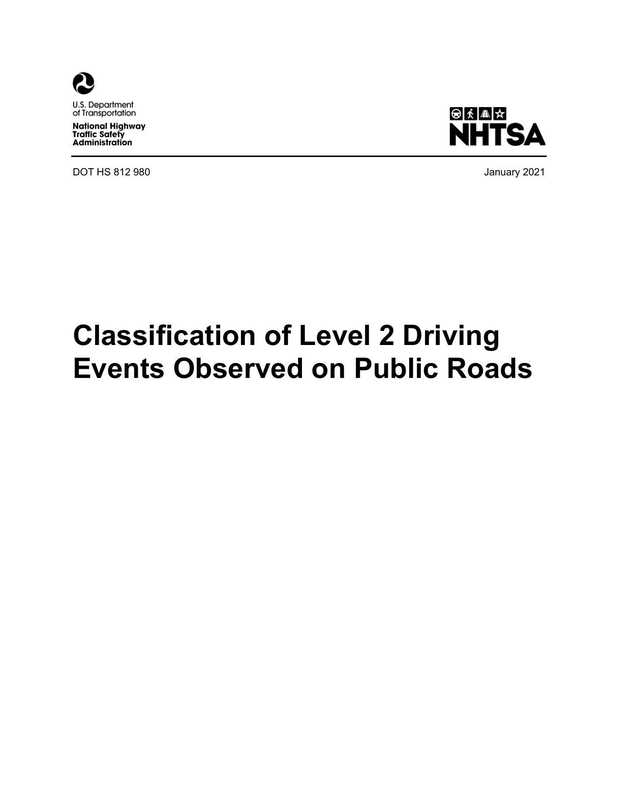 U.S. Department
of Transportation

National Highway
Traffic Safety
Administration

NHTSA

DOT HS 812 980

January 2021

Classification of Level 2 Driving Events Observed on Public Roads